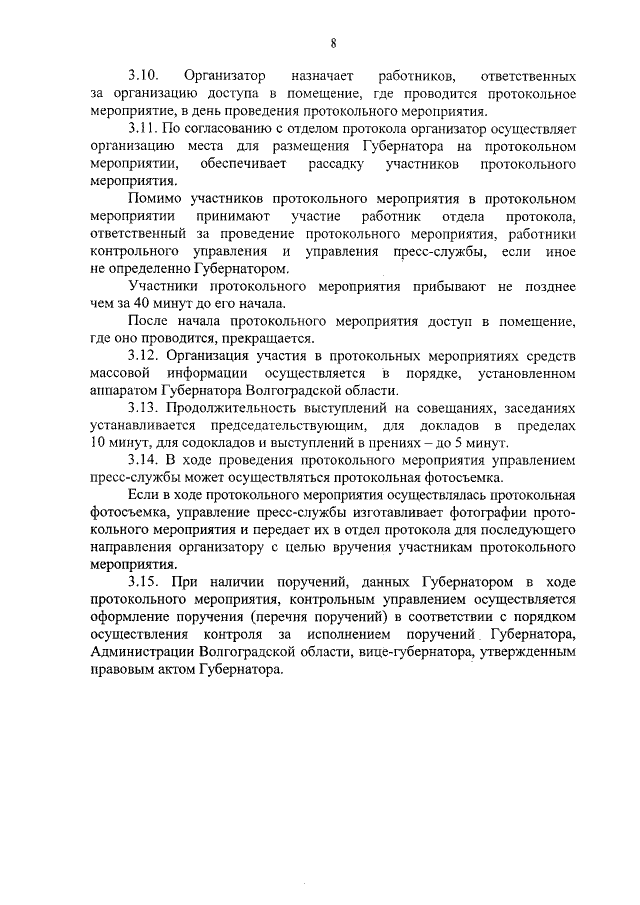 8

3.10. Организатор назначает работников, ответственных за организацию доступа в помещение, где проводится протокольное мероприятие, в день проведения протокольного мероприятия.

3.11. По согласованию с отделом протокола организатор осуществляет организацию места для размещения Губернатора на протокольном мероприятии, обеспечивает рассадку участников протокольного мероприятия.

Помимо участников протокольного мероприятия в протокольном мероприятии принимают участие работник отдела протокола, ответственный за проведение протокольного мероприятия, работники контрольного управления и управления пресс-службы, если иное не определенно Губернатором.

Участники протокольного мероприятия прибывают не позднее чем за 40 минут до его начала.

После начала протокольного мероприятия доступ в помещение, где оно проводится, прекращается.

3.12. Организация участия в протокольных мероприятиях средств массовой информации осуществляется в порядке, установленном аппаратом Губернатора Волгоградской области.

3.13. Продолжительность выступлений на совещаниях, заседаниях устанавливается председательствующим, для докладов в пределах 10 минут, для содокладов и выступлений в прениях – до 5 минут.

3.14. В ходе проведения протокольного мероприятия управлением пресс-службы может осуществляться протокольная фотосъемка.

Если в ходе протокольного мероприятия осуществлялась протокольная фотосъемка, управление пресс-службы изготавливает фотографии протокольного мероприятия и передает их в отдел протокола для последующего направления организатору с целью вручения участникам протокольного мероприятия.

3.15. При наличии поручений, данных Губернатором в ходе протокольного мероприятия, контрольным управлением осуществляется оформление поручения (перечня поручений) в соответствии с порядком осуществления контроля за исполнением поручений Губернатора, Администрации Волгоградской области, вице-губернатора, утвержденным правовым актом Губернатора.